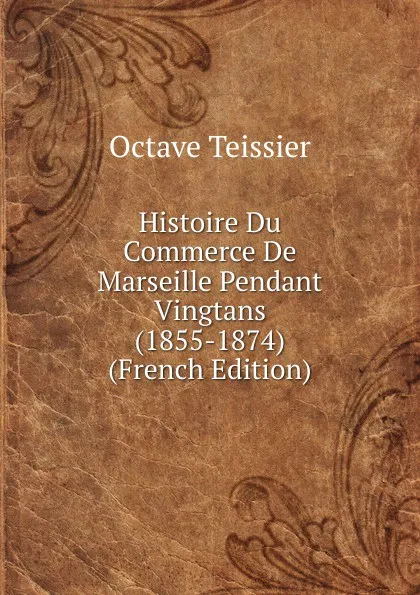 Octave Teissier

Histoire Du Commerce De Marseille Pendant Vingtans (1855-1874) (French Edition)